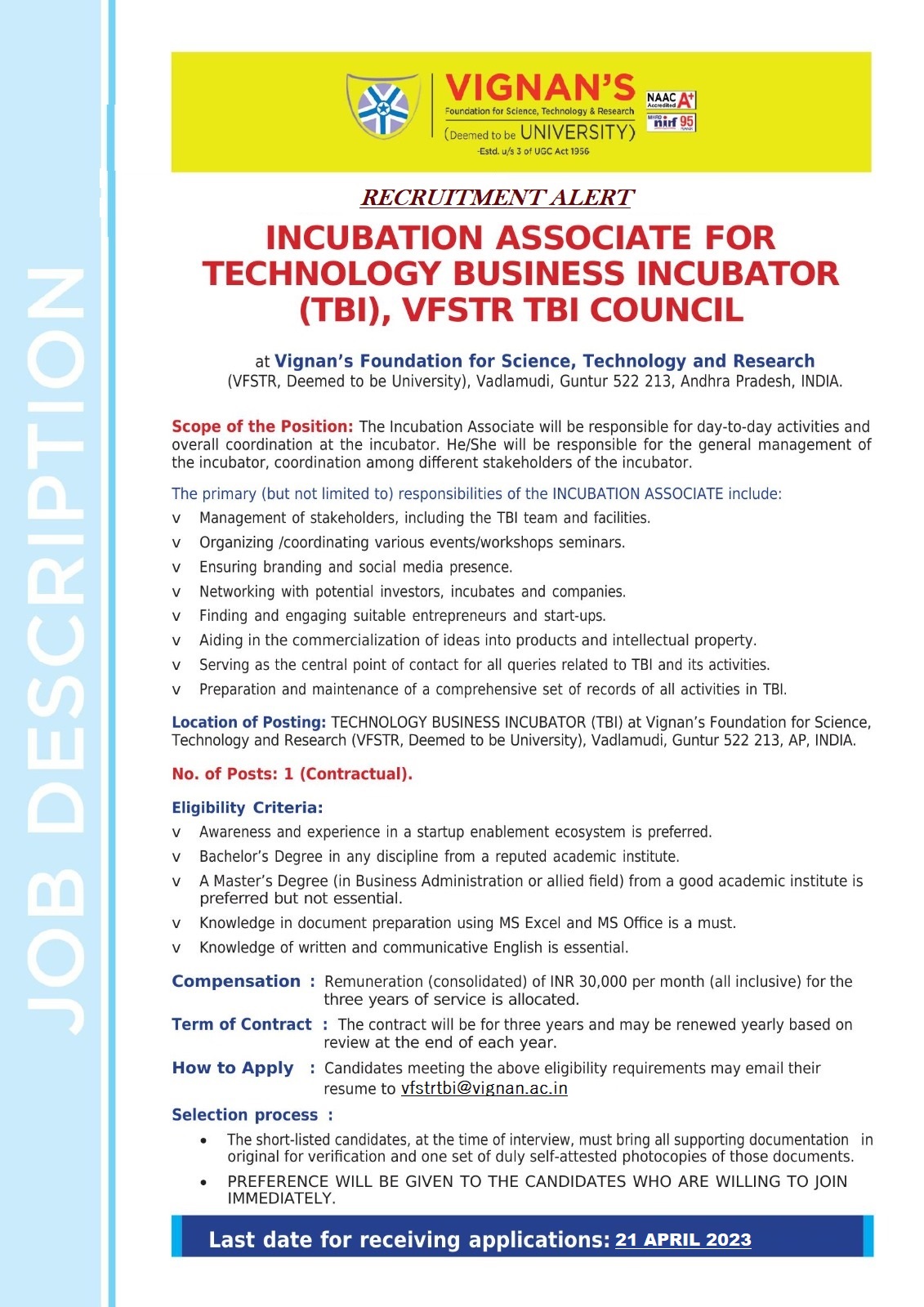 JOB DESCRIPTION

VIGNAN'S
Foundation for Science, Technology & Research
(Deemed to be UNIVERSITY)
-Estd. u/s 3 of UGC Act 1956

NAAC Accredited A+
MHRD nirf 95 RANK

RECRUITMENT ALERT

INCUBATION ASSOCIATE FOR TECHNOLOGY BUSINESS INCUBATOR (TBI), VFSTR TBI COUNCIL

at Vignan's Foundation for Science, Technology and Research (VFSTR, Deemed to be University), Vadlamudi, Guntur 522 213, Andhra Pradesh, INDIA.

Scope of the Position: The Incubation Associate will be responsible for day-to-day activities and overall coordination at the incubator. He/She will be responsible for the general management of the incubator, coordination among different stakeholders of the incubator.

The primary (but not limited to) responsibilities of the INCUBATION ASSOCIATE include:

v Management of stakeholders, including the TBI team and facilities.
v Organizing /coordinating various events/workshops seminars.
v Ensuring branding and social media presence.
v Networking with potential investors, incubates and companies.
v Finding and engaging suitable entrepreneurs and start-ups.
v Aiding in the commercialization of ideas into products and intellectual property.
v Serving as the central point of contact for all queries related to TBI and its activities.
v Preparation and maintenance of a comprehensive set of records of all activities in TBI.

Location of Posting: TECHNOLOGY BUSINESS INCUBATOR (TBI) at Vignan's Foundation for Science, Technology and Research (VFSTR, Deemed to be University), Vadlamudi, Guntur 522 213, AP, INDIA.

No. of Posts: 1 (Contractual).

Eligibility Criteria:

v Awareness and experience in a startup enablement ecosystem is preferred.
v Bachelor's Degree in any discipline from a reputed academic institute.
v A Master's Degree (in Business Administration or allied field) from a good academic institute is preferred but not essential.
v Knowledge in document preparation using MS Excel and MS Office is a must.
v Knowledge of written and communicative English is essential.

Compensation : Remuneration (consolidated) of INR 30,000 per month (all inclusive) for the three years of service is allocated.

Term of Contract : The contract will be for three years and may be renewed yearly based on review at the end of each year.

How to Apply : Candidates meeting the above eligibility requirements may email their resume to vfstrtbi@vignan.ac.in

Selection process :

• The short-listed candidates, at the time of interview, must bring all supporting documentation in original for verification and one set of duly self-attested photocopies of those documents.
• PREFERENCE WILL BE GIVEN TO THE CANDIDATES WHO ARE WILLING TO JOIN IMMEDIATELY.

Last date for receiving applications: 21 APRIL 2023